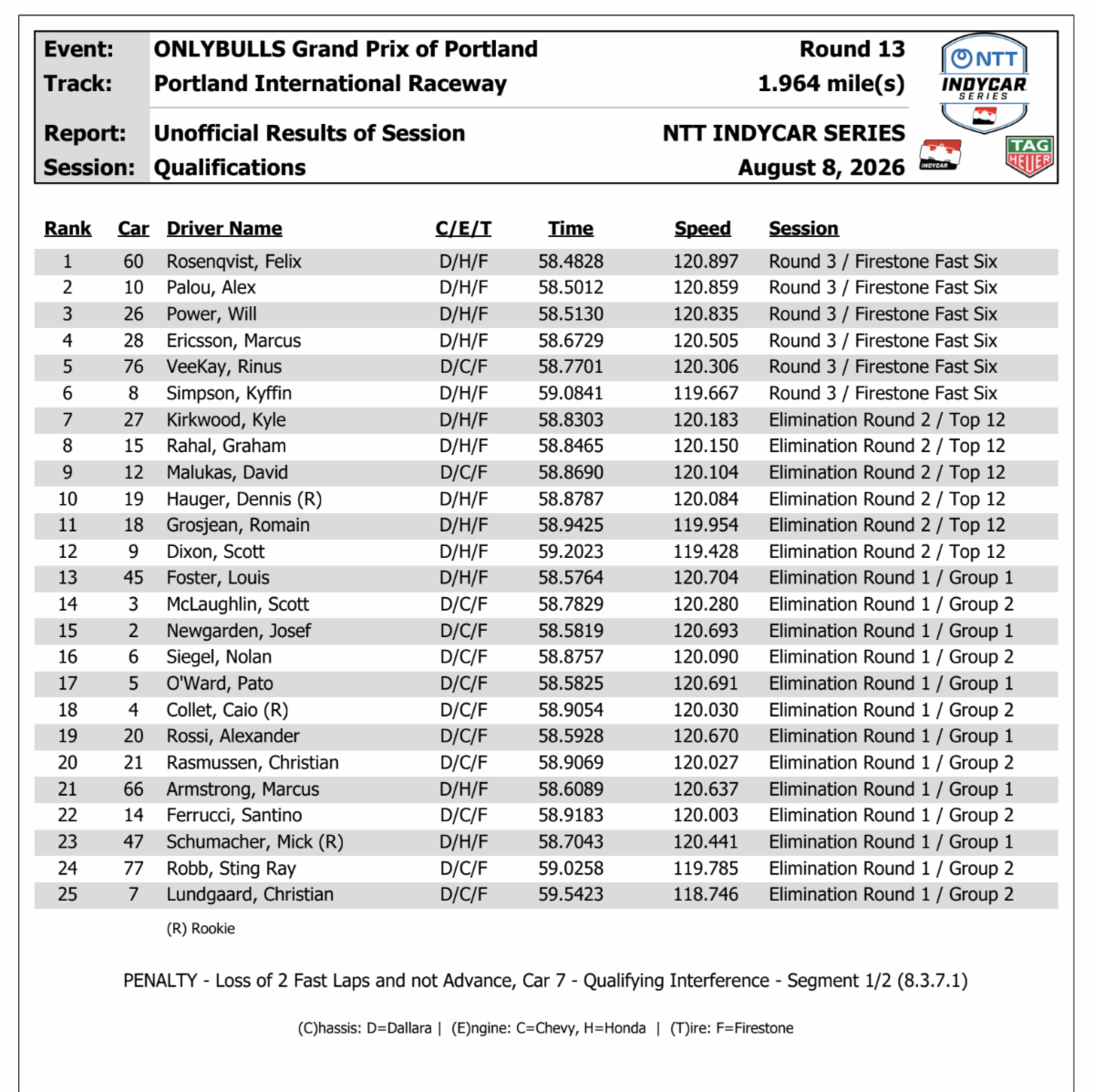 Event: ONLYBULLS Grand Prix of Portland Round 13
Track: Portland International Raceway 1.964 mile(s)

Report: Unofficial Results of Session NTT INDYCAR SERIES
Session: Qualifications August 8, 2026

NTT INDYCAR SERIES

INDYCAR

TAG HEUER

| Rank | Car | Driver Name | C/E/T | Time | Speed | Session |
|---|---|---|---|---|---|---|
| 1 | 60 | Rosenqvist, Felix | D/H/F | 58.4828 | 120.897 | Round 3 / Firestone Fast Six |
| 2 | 10 | Palou, Alex | D/H/F | 58.5012 | 120.859 | Round 3 / Firestone Fast Six |
| 3 | 26 | Power, Will | D/H/F | 58.5130 | 120.835 | Round 3 / Firestone Fast Six |
| 4 | 28 | Ericsson, Marcus | D/H/F | 58.6729 | 120.505 | Round 3 / Firestone Fast Six |
| 5 | 76 | VeeKay, Rinus | D/C/F | 58.7701 | 120.306 | Round 3 / Firestone Fast Six |
| 6 | 8 | Simpson, Kyffin | D/H/F | 59.0841 | 119.667 | Round 3 / Firestone Fast Six |
| 7 | 27 | Kirkwood, Kyle | D/H/F | 58.8303 | 120.183 | Elimination Round 2 / Top 12 |
| 8 | 15 | Rahal, Graham | D/H/F | 58.8465 | 120.150 | Elimination Round 2 / Top 12 |
| 9 | 12 | Malukas, David | D/C/F | 58.8690 | 120.104 | Elimination Round 2 / Top 12 |
| 10 | 19 | Hauger, Dennis (R) | D/H/F | 58.8787 | 120.084 | Elimination Round 2 / Top 12 |
| 11 | 18 | Grosjean, Romain | D/H/F | 58.9425 | 119.954 | Elimination Round 2 / Top 12 |
| 12 | 9 | Dixon, Scott | D/H/F | 59.2023 | 119.428 | Elimination Round 2 / Top 12 |
| 13 | 45 | Foster, Louis | D/H/F | 58.5764 | 120.704 | Elimination Round 1 / Group 1 |
| 14 | 3 | McLaughlin, Scott | D/C/F | 58.7829 | 120.280 | Elimination Round 1 / Group 2 |
| 15 | 2 | Newgarden, Josef | D/C/F | 58.5819 | 120.693 | Elimination Round 1 / Group 1 |
| 16 | 6 | Siegel, Nolan | D/C/F | 58.8757 | 120.090 | Elimination Round 1 / Group 2 |
| 17 | 5 | O'Ward, Pato | D/C/F | 58.5825 | 120.691 | Elimination Round 1 / Group 1 |
| 18 | 4 | Collet, Caio (R) | D/C/F | 58.9054 | 120.030 | Elimination Round 1 / Group 2 |
| 19 | 20 | Rossi, Alexander | D/C/F | 58.5928 | 120.670 | Elimination Round 1 / Group 1 |
| 20 | 21 | Rasmussen, Christian | D/C/F | 58.9069 | 120.027 | Elimination Round 1 / Group 2 |
| 21 | 66 | Armstrong, Marcus | D/H/F | 58.6089 | 120.637 | Elimination Round 1 / Group 1 |
| 22 | 14 | Ferrucci, Santino | D/C/F | 58.9183 | 120.003 | Elimination Round 1 / Group 2 |
| 23 | 47 | Schumacher, Mick (R) | D/H/F | 58.7043 | 120.441 | Elimination Round 1 / Group 1 |
| 24 | 77 | Robb, Sting Ray | D/C/F | 59.0258 | 119.785 | Elimination Round 1 / Group 2 |
| 25 | 7 | Lundgaard, Christian | D/C/F | 59.5423 | 118.746 | Elimination Round 1 / Group 2 |

(R) Rookie

PENALTY - Loss of 2 Fast Laps and not Advance, Car 7 - Qualifying Interference - Segment 1/2 (8.3.7.1)

(C)hassis: D=Dallara | (E)ngine: C=Chevy, H=Honda | (T)ire: F=Firestone